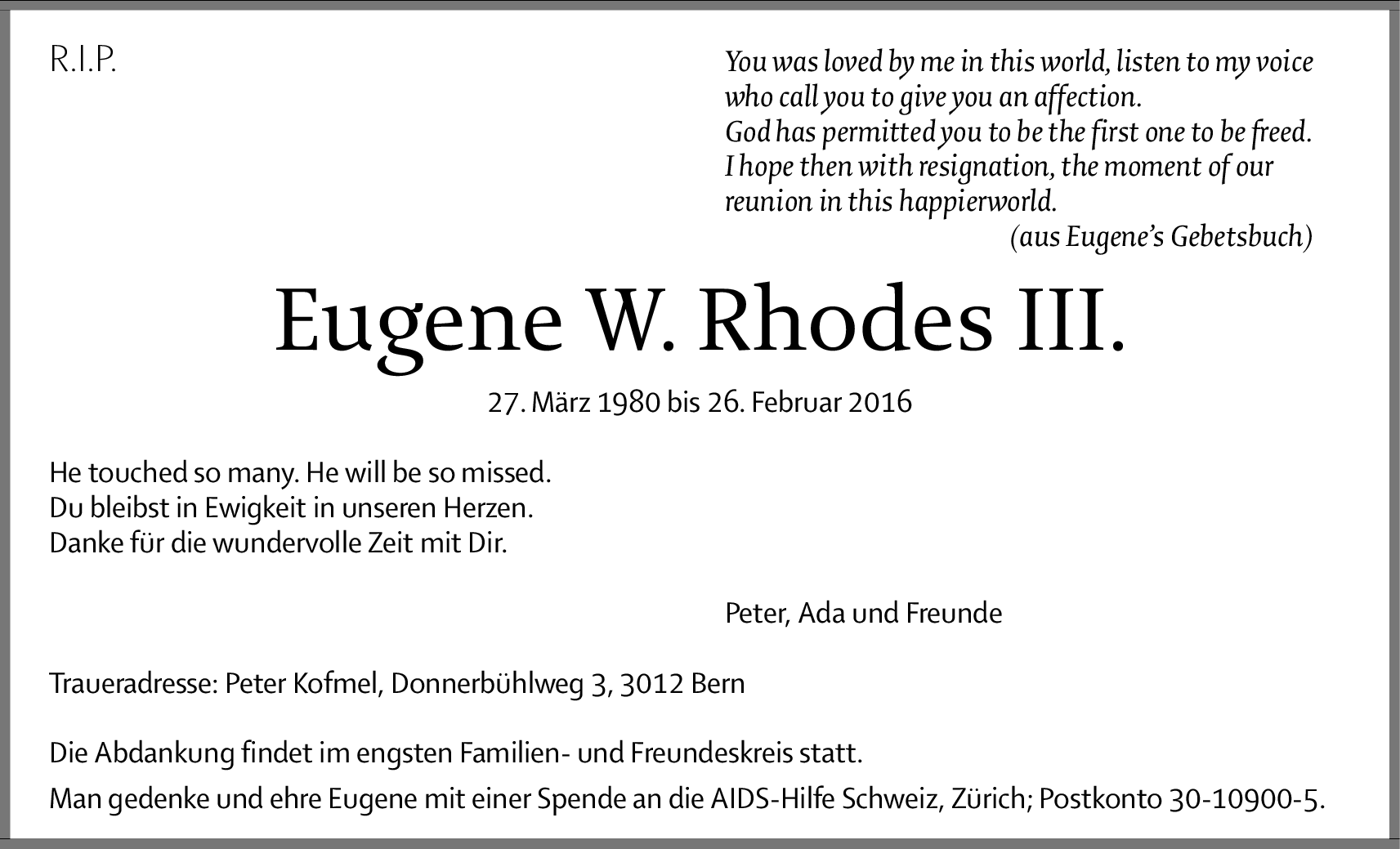 R.I.P.

You was loved by me in this world, listen to my voice
who call you to give you an affection.
God has permitted you to be the first one to be freed.
I hope then with resignation, the moment of our
reunion in this happierworld.
(aus Eugene's Gebetsbuch)

Eugene W. Rhodes III.

27. März 1980 bis 26. Februar 2016

He touched so many. He will be so missed.
Du bleibst in Ewigkeit in unseren Herzen.
Danke für die wundervolle Zeit mit Dir.

Peter, Ada und Freunde

Traueradresse: Peter Kofmel, Donnerbühlweg 3, 3012 Bern

Die Abdankung findet im engsten Familien- und Freundeskreis statt.
Man gedenke und ehre Eugene mit einer Spende an die AIDS-Hilfe Schweiz, Zürich; Postkonto 30-10900-5.